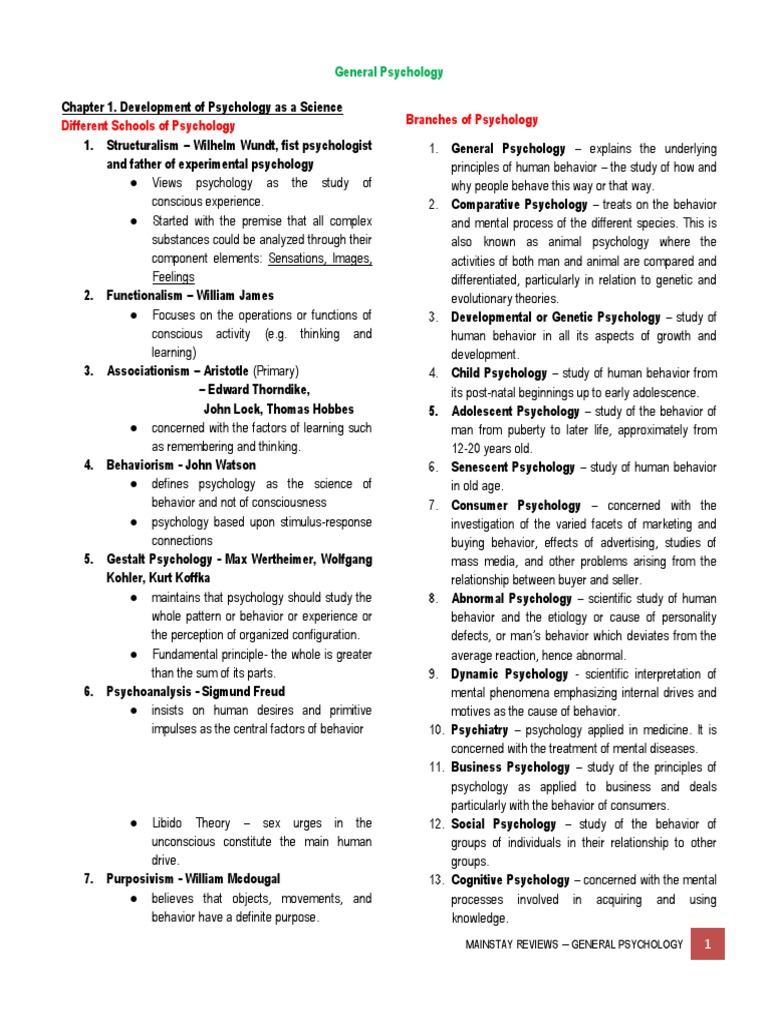 General Psychology

Chapter 1. Development of Psychology as a Science
Different Schools of Psychology

1. Structuralism – Wilhelm Wundt, fist psychologist and father of experimental psychology
● Views psychology as the study of conscious experience.
● Started with the premise that all complex substances could be analyzed through their component elements: Sensations, Images, Feelings
2. Functionalism – William James
● Focuses on the operations or functions of conscious activity (e.g. thinking and learning)
3. Associationism – Aristotle (Primary)
– Edward Thorndike,
John Lock, Thomas Hobbes
● concerned with the factors of learning such as remembering and thinking.
4. Behaviorism - John Watson
● defines psychology as the science of behavior and not of consciousness
● psychology based upon stimulus-response connections
5. Gestalt Psychology - Max Wertheimer, Wolfgang Kohler, Kurt Koffka
● maintains that psychology should study the whole pattern or behavior or experience or the perception of organized configuration.
● Fundamental principle- the whole is greater than the sum of its parts.
6. Psychoanalysis - Sigmund Freud
● insists on human desires and primitive impulses as the central factors of behavior

● Libido Theory – sex urges in the unconscious constitute the main human drive.
7. Purposivism - William Mcdougal
● believes that objects, movements, and behavior have a definite purpose.

Branches of Psychology

1. General Psychology – explains the underlying principles of human behavior – the study of how and why people behave this way or that way.
2. Comparative Psychology – treats on the behavior and mental process of the different species. This is also known as animal psychology where the activities of both man and animal are compared and differentiated, particularly in relation to genetic and evolutionary theories.
3. Developmental or Genetic Psychology – study of human behavior in all its aspects of growth and development.
4. Child Psychology – study of human behavior from its post-natal beginnings up to early adolescence.
5. Adolescent Psychology – study of the behavior of man from puberty to later life, approximately from 12-20 years old.
6. Senescent Psychology – study of human behavior in old age.
7. Consumer Psychology – concerned with the investigation of the varied facets of marketing and buying behavior, effects of advertising, studies of mass media, and other problems arising from the relationship between buyer and seller.
8. Abnormal Psychology – scientific study of human behavior and the etiology or cause of personality defects, or man's behavior which deviates from the average reaction, hence abnormal.
9. Dynamic Psychology - scientific interpretation of mental phenomena emphasizing internal drives and motives as the cause of behavior.
10. Psychiatry – psychology applied in medicine. It is concerned with the treatment of mental diseases.
11. Business Psychology – study of the principles of psychology as applied to business and deals particularly with the behavior of consumers.
12. Social Psychology – study of the behavior of groups of individuals in their relationship to other groups.
13. Cognitive Psychology – concerned with the mental processes involved in acquiring and using knowledge.

MAINSTAY REVIEWS – GENERAL PSYCHOLOGY 1